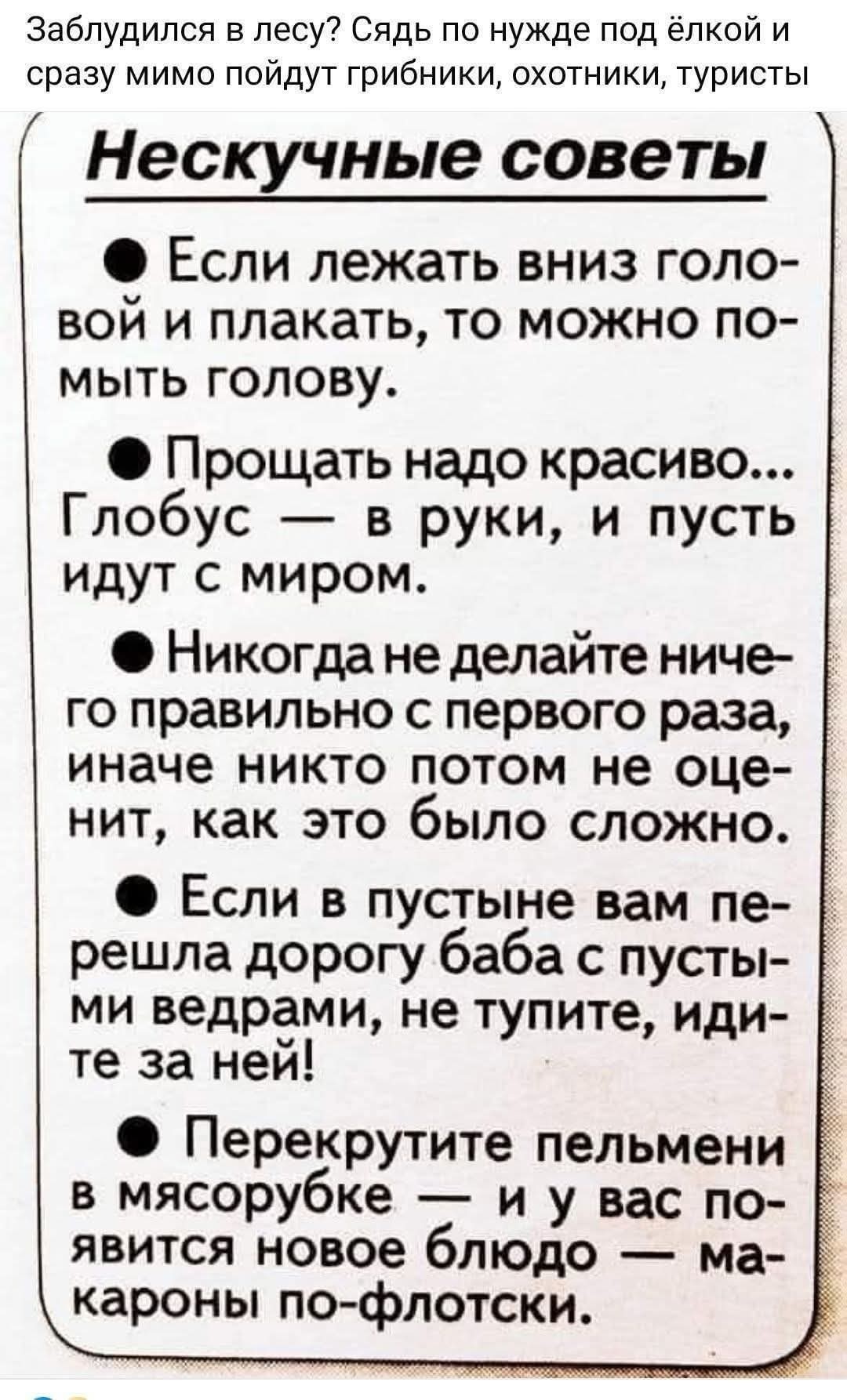 Заблудился в лесу? Сядь по нужде под ёлкой и сразу мимо пойдут грибники, охотники, туристы

Нескучные советы

• Если лежать вниз головой и плакать, то можно помыть голову.

• Прощать надо красиво... Глобус — в руки, и пусть идут с миром.

• Никогда не делайте ничего правильно с первого раза, иначе никто потом не оценит, как это было сложно.

• Если в пустыне вам перешла дорогу баба с пустыми ведрами, не тупите, идите за ней!

• Перекрутите пельмени в мясорубке — и у вас появится новое блюдо — макароны по-флотски.